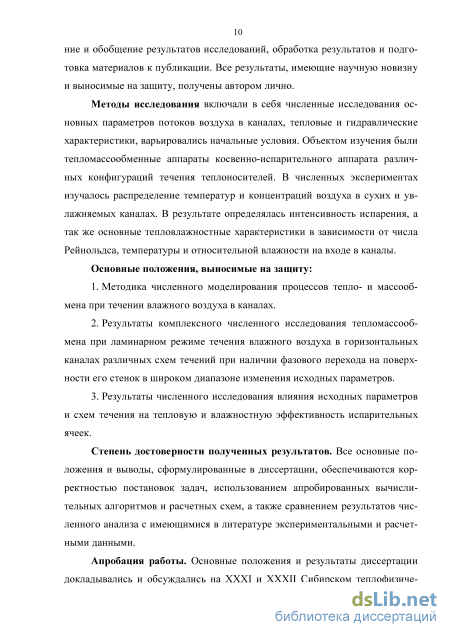 10

ние и обобщение результатов исследований, обработка результатов и подготовка материалов к публикации. Все результаты, имеющие научную новизну и выносимые на защиту, получены автором лично.

**Методы исследования** включали в себя численные исследования основных параметров потоков воздуха в каналах, тепловые и гидравлические характеристики, варьировались начальные условия. Объектом изучения были тепломассообменные аппараты косвенно-испарительного аппарата различных конфигураций течения теплоносителей. В численных экспериментах изучалось распределение температур и концентраций воздуха в сухих и увлажняемых каналах. В результате определялась интенсивность испарения, а так же основные тепловлажностные характеристики в зависимости от числа Рейнольдса, температуры и относительной влажности на входе в каналы.

**Основные положения, выносимые на защиту:**

1. Методика численного моделирования процессов тепло- и массообмена при течении влажного воздуха в каналах.

2. Результаты комплексного численного исследования тепломассообмена при ламинарном режиме течения влажного воздуха в горизонтальных каналах различных схем течений при наличии фазового перехода на поверхности его стенок в широком диапазоне изменения исходных параметров.

3. Результаты численного исследования влияния исходных параметров и схем течения на тепловую и влажностную эффективность испарительных ячеек.

**Степень достоверности полученных результатов.** Все основные положения и выводы, сформулированные в диссертации, обеспечиваются корректностью постановок задач, использованием апробированных вычислительных алгоритмов и расчетных схем, а также сравнением результатов численного анализа с имеющимися в литературе экспериментальными и расчетными данными.

**Апробация работы.** Основные положения и результаты диссертации докладывались и обсуждались на XXXI и XXXII Сибирском теплофизиче-

dsLib.net
библиотека диссертаций